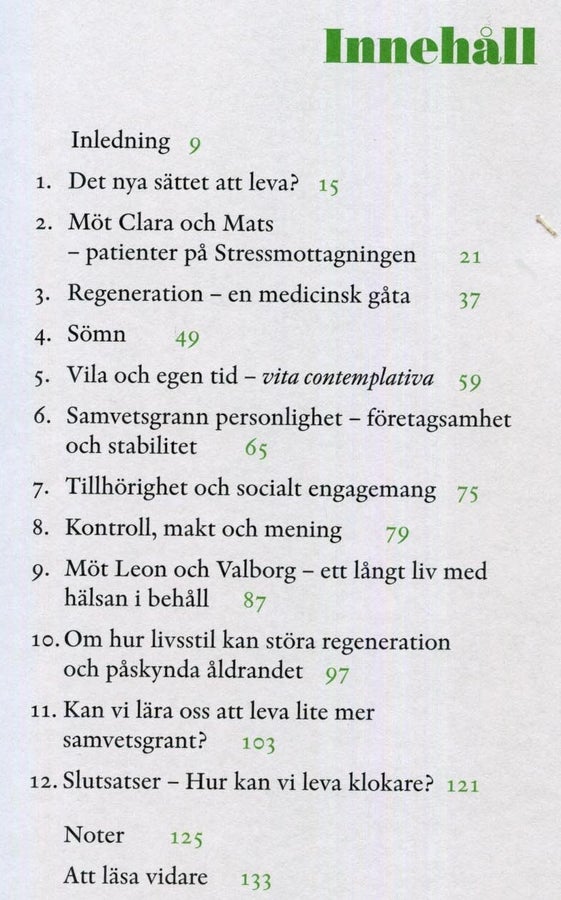 Innehåll

Inledning 9

1. Det nya sättet att leva? 15

2. Möt Clara och Mats – patienter på Stressmottagningen 21

3. Regeneration – en medicinsk gåta 37

4. Sömn 49

5. Vila och egen tid – vita contemplativa 59

6. Samvetsgrann personlighet – företagsamhet och stabilitet 65

7. Tillhörighet och socialt engagemang 75

8. Kontroll, makt och mening 79

9. Möt Leon och Valborg – ett långt liv med hälsan i behåll 87

10. Om hur livsstil kan störa regeneration och påskynda åldrandet 97

11. Kan vi lära oss att leva lite mer samvetsgrant? 103

12. Slutsatser – Hur kan vi leva klokare? 121

Noter 125

Att läsa vidare 133